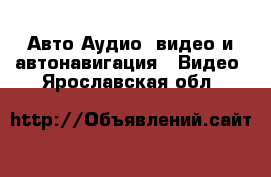 Авто Аудио  видео и автонавигация   Видео  Ярославская обл

http://Объявлений.сайт